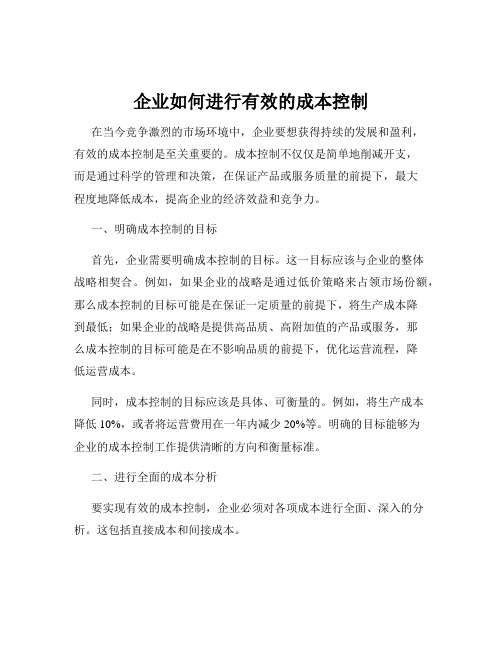 企业如何进行有效的成本控制

在当今竞争激烈的市场环境中，企业要想获得持续的发展和盈利，有效的成本控制是至关重要的。成本控制不仅仅是简单地削减开支，而是通过科学的管理和决策，在保证产品或服务质量的前提下，最大程度地降低成本，提高企业的经济效益和竞争力。

一、明确成本控制的目标

首先，企业需要明确成本控制的目标。这一目标应该与企业的整体战略相契合。例如，如果企业的战略是通过低价策略来占领市场份额，那么成本控制的目标可能是在保证一定质量的前提下，将生产成本降到最低；如果企业的战略是提供高品质、高附加值的产品或服务，那么成本控制的目标可能是在不影响品质的前提下，优化运营流程，降低运营成本。

同时，成本控制的目标应该是具体、可衡量的。例如，将生产成本降低 10%，或者将运营费用在一年内减少 20%等。明确的目标能够为企业的成本控制工作提供清晰的方向和衡量标准。

二、进行全面的成本分析

要实现有效的成本控制，企业必须对各项成本进行全面、深入的分析。这包括直接成本和间接成本。